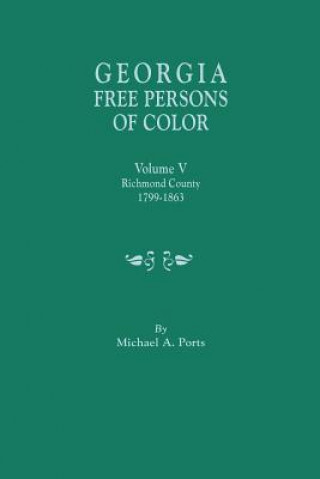 GEORGIA
FREE PERSONS
OF COLOR

Volume V
Richmond County
1799-1863

By
Michael A. Ports